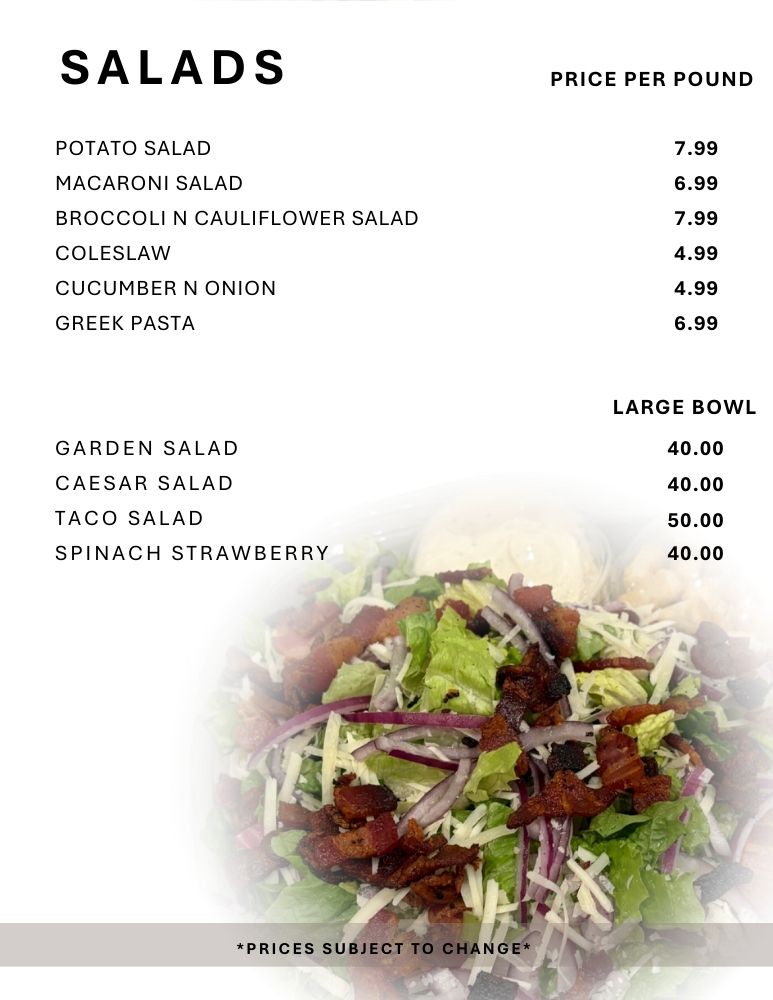 SALADS

PRICE PER POUND

POTATO SALAD 7.99
MACARONI SALAD 6.99
BROCCOLI N CAULIFLOWER SALAD 7.99
COLESLAW 4.99
CUCUMBER N ONION 4.99
GREEK PASTA 6.99

LARGE BOWL

GARDEN SALAD 40.00
CAESAR SALAD 40.00
TACO SALAD 50.00
SPINACH STRAWBERRY 40.00

*PRICES SUBJECT TO CHANGE*